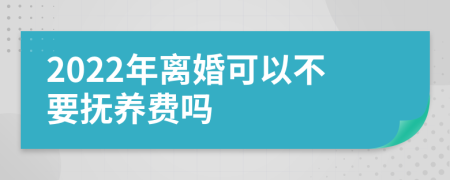 2022年离婚可以不要抚养费吗